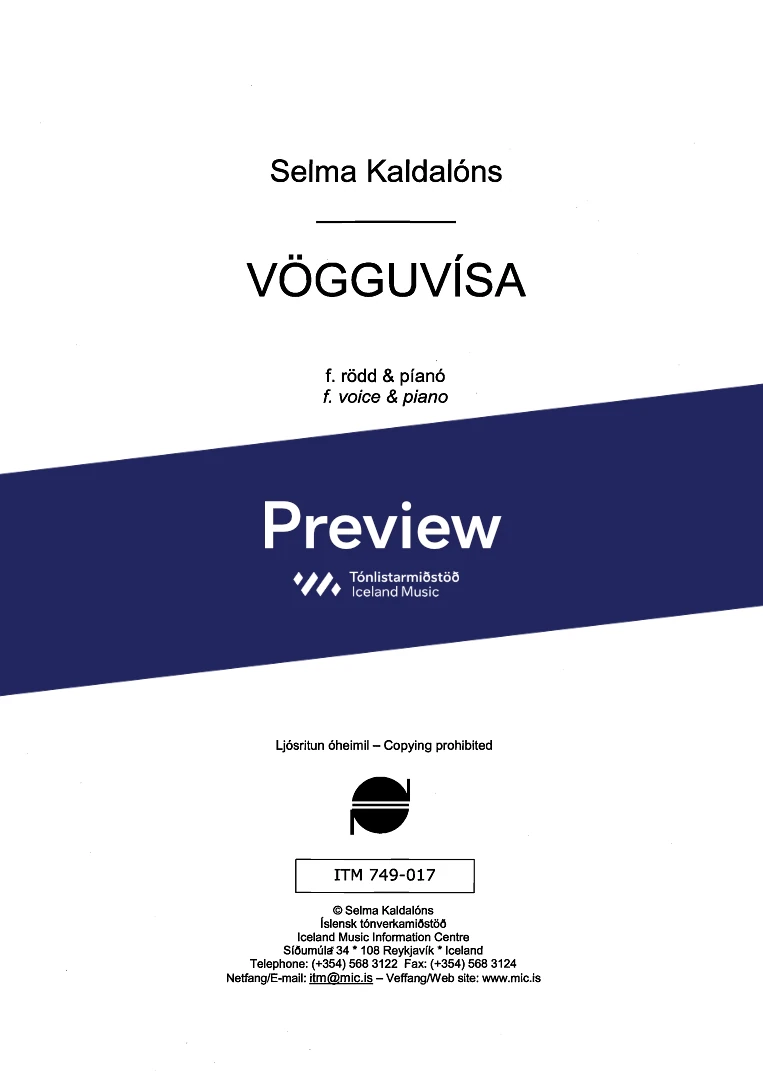 Selma Kaldalóns

VÖGGUVÍSA

f. rödd & píanó
f. voice & piano

Preview

Tónlistarmiðstöð
Iceland Music

Ljósritun óheimil – Copying prohibited

ITM 749-017

© Selma Kaldalóns
Íslensk tónverkamiðstöð
Iceland Music Information Centre
Síðumúla 34 * 108 Reykjavík * Iceland
Telephone: (+354) 568 3122 Fax: (+354) 568 3124
Netfang/E-mail: itm@mic.is – Veffang/Web site: www.mic.is